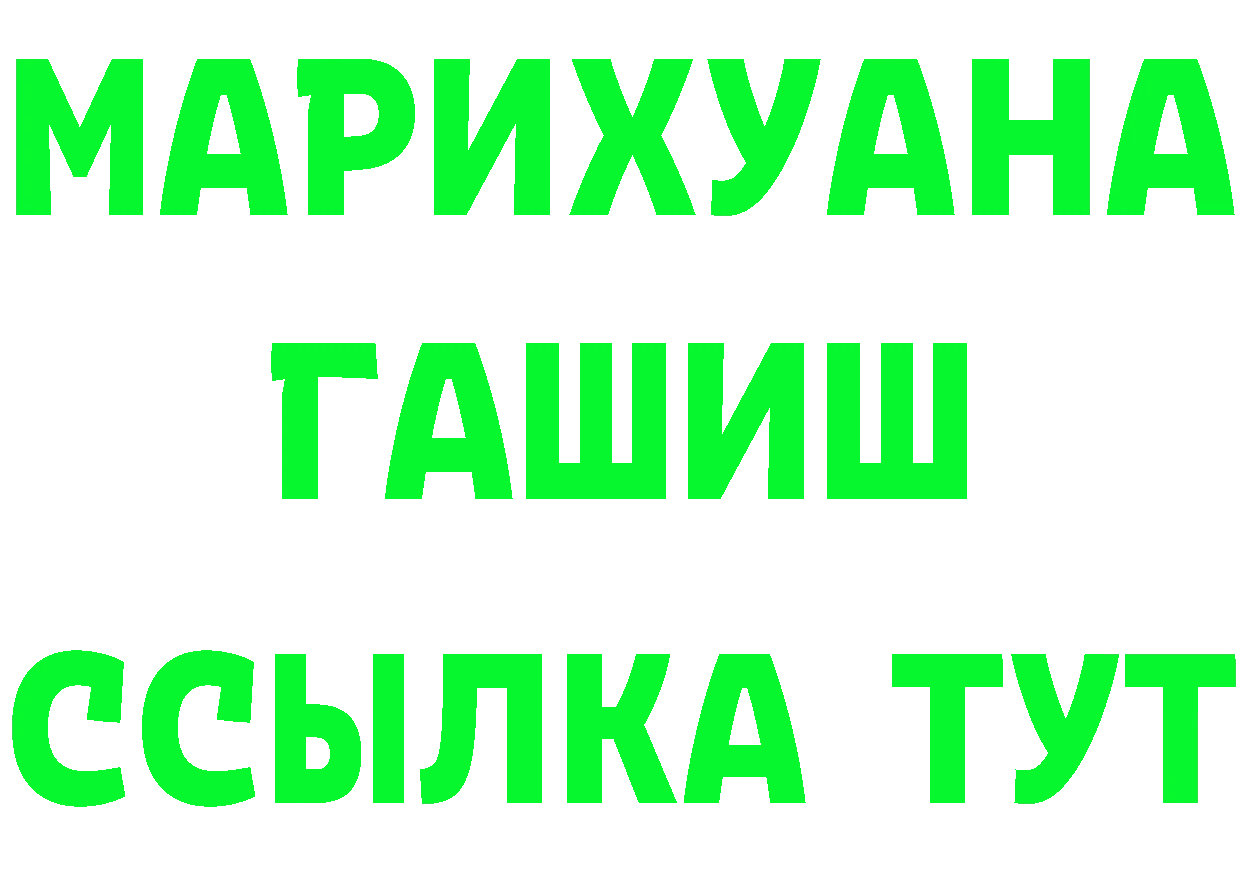 МАРИХУАНА
ГАШИШ
ССЫЛКА ТУТ